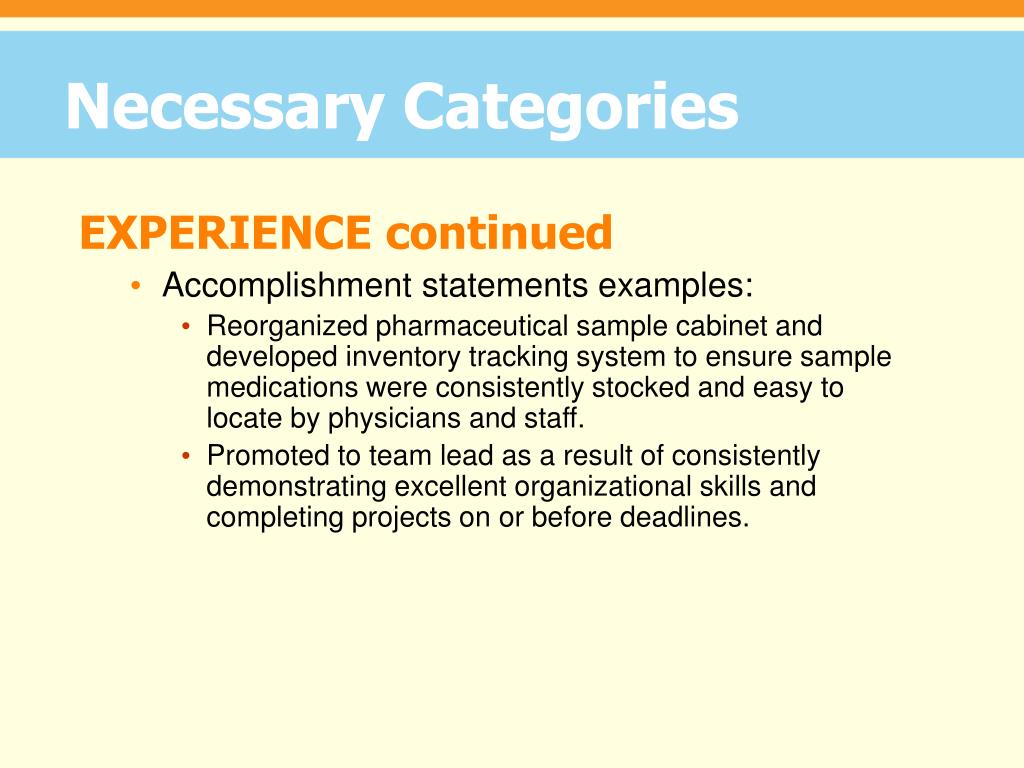 Necessary Categories

EXPERIENCE continued

• Accomplishment statements examples:
  • Reorganized pharmaceutical sample cabinet and developed inventory tracking system to ensure sample medications were consistently stocked and easy to locate by physicians and staff.
  • Promoted to team lead as a result of consistently demonstrating excellent organizational skills and completing projects on or before deadlines.